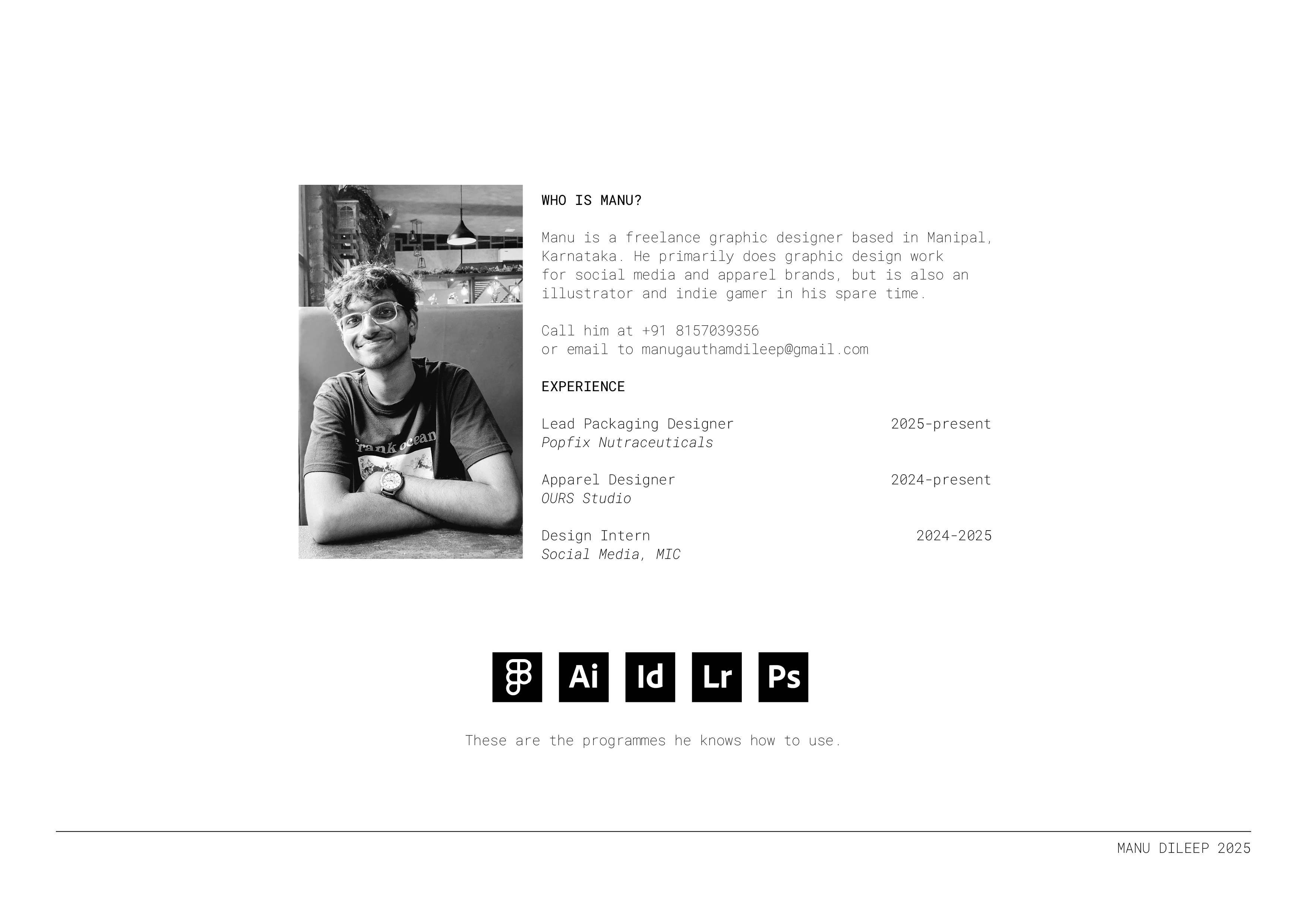 WHO IS MANU?

Manu is a freelance graphic designer based in Manipal, Karnataka. He primarily does graphic design work for social media and apparel brands, but is also an illustrator and indie gamer in his spare time.

Call him at +91 8157039356
or email to manugauthamdileep@gmail.com

EXPERIENCE

Lead Packaging Designer 2025-present
Popfix Nutraceuticals

Apparel Designer 2024-present
OURS Studio

Design Intern 2024-2025
Social Media, MIC

Ai Id Lr Ps

These are the programmes he knows how to use.

MANU DILEEP 2025